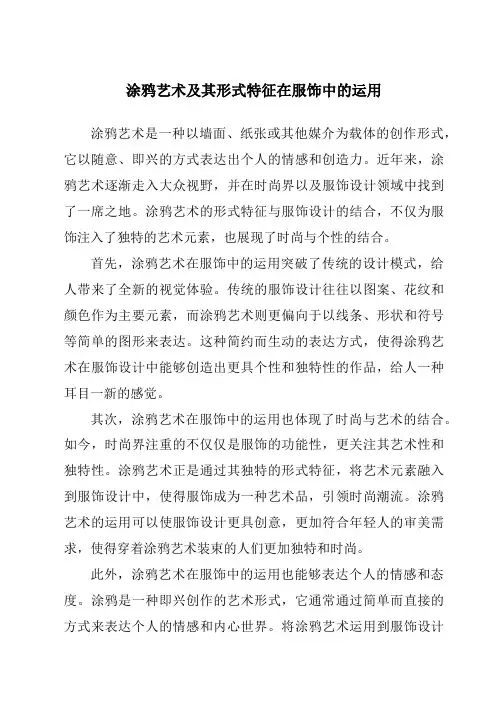 涂鸦艺术及其形式特征在服饰中的运用

涂鸦艺术是一种以墙面、纸张或其他媒介为载体的创作形式，它以随意、即兴的方式表达出个人的情感和创造力。近年来，涂鸦艺术逐渐走入大众视野，并在时尚界以及服饰设计领域中找到了一席之地。涂鸦艺术的形式特征与服饰设计的结合，不仅为服饰注入了独特的艺术元素，也展现了时尚与个性的结合。

首先，涂鸦艺术在服饰中的运用突破了传统的设计模式，给人带来了全新的视觉体验。传统的服饰设计往往以图案、花纹和颜色作为主要元素，而涂鸦艺术则更偏向于以线条、形状和符号等简单的图形来表达。这种简约而生动的表达方式，使得涂鸦艺术在服饰设计中能够创造出更具个性和独特性的作品，给人一种耳目一新的感觉。

其次，涂鸦艺术在服饰中的运用也体现了时尚与艺术的结合。如今，时尚界注重的不仅仅是服饰的功能性，更关注其艺术性和独特性。涂鸦艺术正是通过其独特的形式特征，将艺术元素融入到服饰设计中，使得服饰成为一种艺术品，引领时尚潮流。涂鸦艺术的运用可以使服饰设计更具创意，更加符合年轻人的审美需求，使得穿着涂鸦艺术装束的人们更加独特和时尚。

此外，涂鸦艺术在服饰中的运用也能够表达个人的情感和态度。涂鸦是一种即兴创作的艺术形式，它通常通过简单而直接的方式来表达个人的情感和内心世界。将涂鸦艺术运用到服饰设计